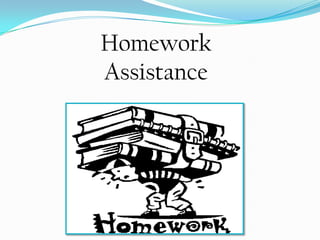 Homework Assistance

Homework